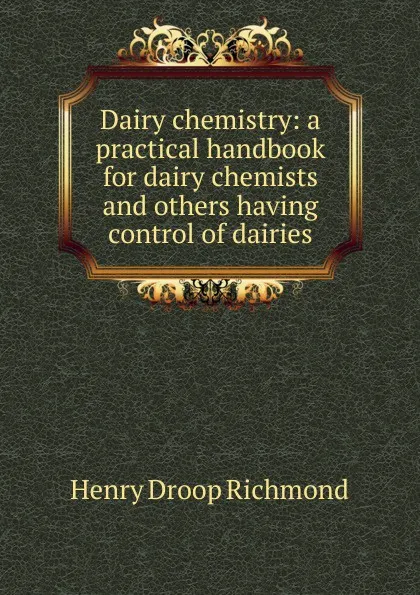 Dairy chemistry: a practical handbook for dairy chemists and others having control of dairies

Henry Droop Richmond